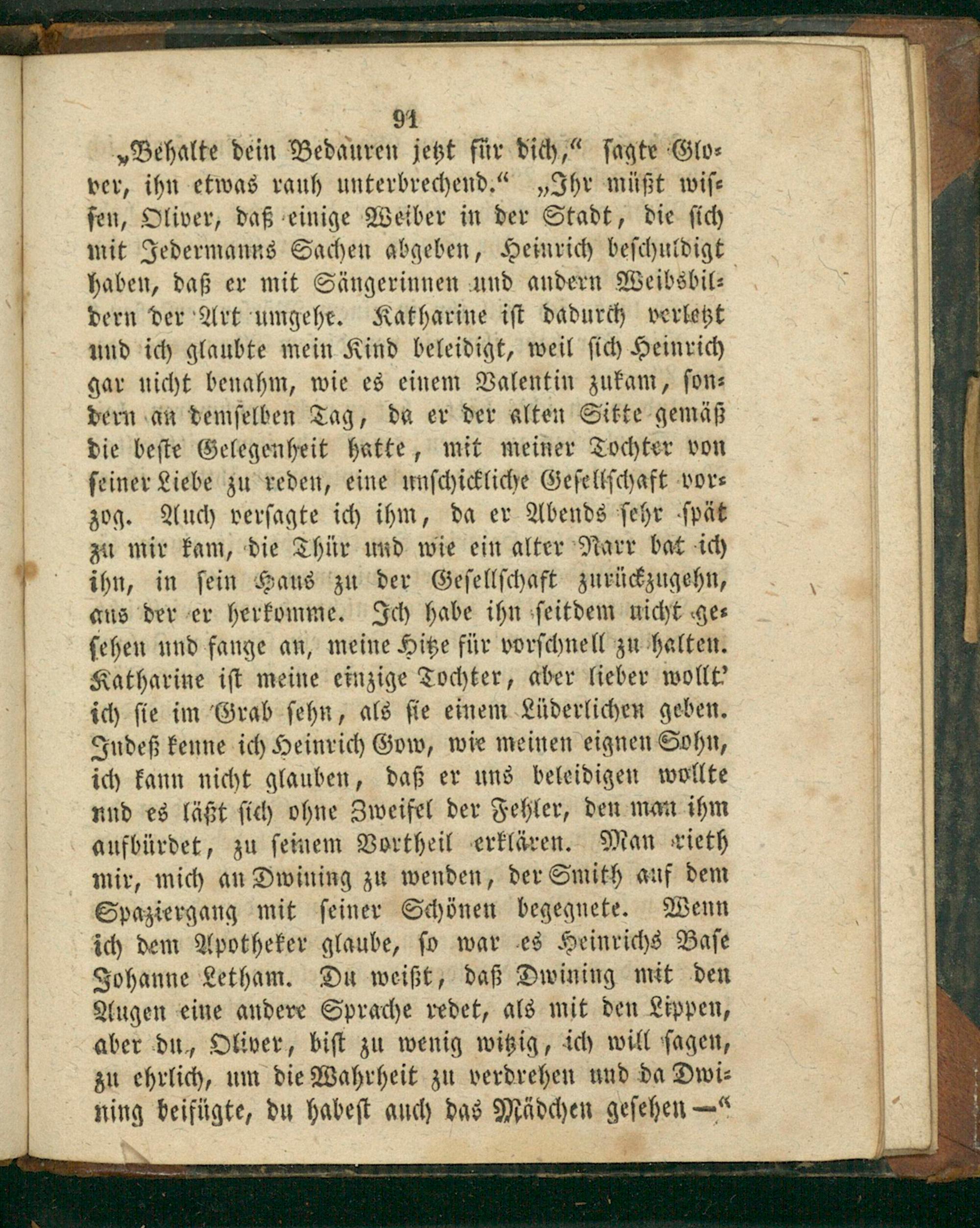 91

„Behalte dein Bedauren jetzt für dich,“ sagte Glover, ihn etwas rauh unterbrechend.“ „Ihr müßt wissen, Oliver, daß einige Weiber in der Stadt, die sich mit Jedermanns Sachen abgeben, Heinrich beschuldigt haben, daß er mit Sängerinnen und andern Weibsbildern der Art umgehe. Katharine ist dadurch verletzt und ich glaubte mein Kind beleidigt, weil sich Heinrich gar nicht benahm, wie es einem Valentin zukam, sondern an demselben Tag, da er der alten Sitte gemäß die beste Gelegenheit hatte, mit meiner Tochter von seiner Liebe zu reden, eine unschickliche Gesellschaft vorzog. Auch versagte ich ihm, da er Abends sehr spät zu mir kam, die Thür und wie ein alter Narr bat ich ihn, in sein Haus zu der Gesellschaft zurückzugehn, aus der er herkomme. Ich habe ihn seitdem nicht gesehen und fange an, meine Hitze für vorschnell zu halten. Katharine ist meine einzige Tochter, aber lieber wollt' ich sie im Grab sehn, als sie einem Lüderlichen geben. Indeß kenne ich Heinrich Gow, wie meinen eignen Sohn, ich kann nicht glauben, daß er uns beleidigen wollte und es läßt sich ohne Zweifel der Fehler, den man ihm aufbürdet, zu seinem Vortheil erklären. Man rieth mir, mich an Dwining zu wenden, der Smith auf dem Spaziergang mit seiner Schönen begegnete. Wenn ich dem Apotheker glaube, so war es Heinrichs Base Johanne Letham. Du weißt, daß Dwining mit den Augen eine andere Sprache redet, als mit den Lippen, aber du, Oliver, bist zu wenig witzig, ich will sagen, zu ehrlich, um die Wahrheit zu verdrehen und da Dwining beifügte, du habest auch das Mädchen gesehen —“